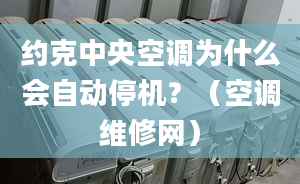 约克中央空调为什么会自动停机？（空调维修网）